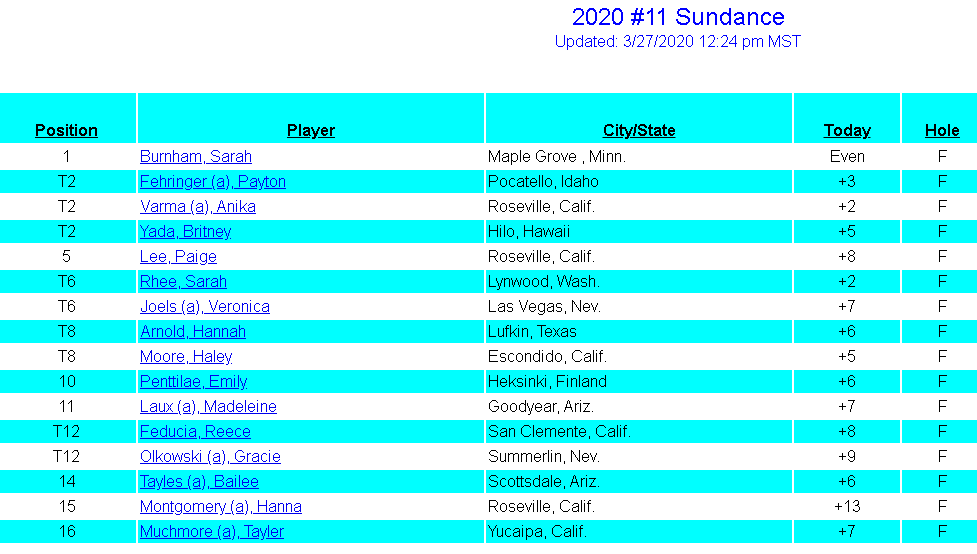 2020 #11 Sundance
Updated: 3/27/2020 12:24 pm MST

| Position | Player | City/State | Today | Hole |
|---|---|---|---|---|
| 1 | Burnham, Sarah | Maple Grove , Minn. | Even | F |
| T2 | Fehringer (a), Payton | Pocatello, Idaho | +3 | F |
| T2 | Varma (a), Anika | Roseville, Calif. | +2 | F |
| T2 | Yada, Britney | Hilo, Hawaii | +5 | F |
| 5 | Lee, Paige | Roseville, Calif. | +8 | F |
| T6 | Rhee, Sarah | Lynwood, Wash. | +2 | F |
| T6 | Joels (a), Veronica | Las Vegas, Nev. | +7 | F |
| T8 | Arnold, Hannah | Lufkin, Texas | +6 | F |
| T8 | Moore, Haley | Escondido, Calif. | +5 | F |
| 10 | Penttilae, Emily | Heksinki, Finland | +6 | F |
| 11 | Laux (a), Madeleine | Goodyear, Ariz. | +7 | F |
| T12 | Feducia, Reece | San Clemente, Calif. | +8 | F |
| T12 | Olkowski (a), Gracie | Summerlin, Nev. | +9 | F |
| 14 | Tayles (a), Bailee | Scottsdale, Ariz. | +6 | F |
| 15 | Montgomery (a), Hanna | Roseville, Calif. | +13 | F |
| 16 | Muchmore (a), Tayler | Yucaipa, Calif. | +7 | F |